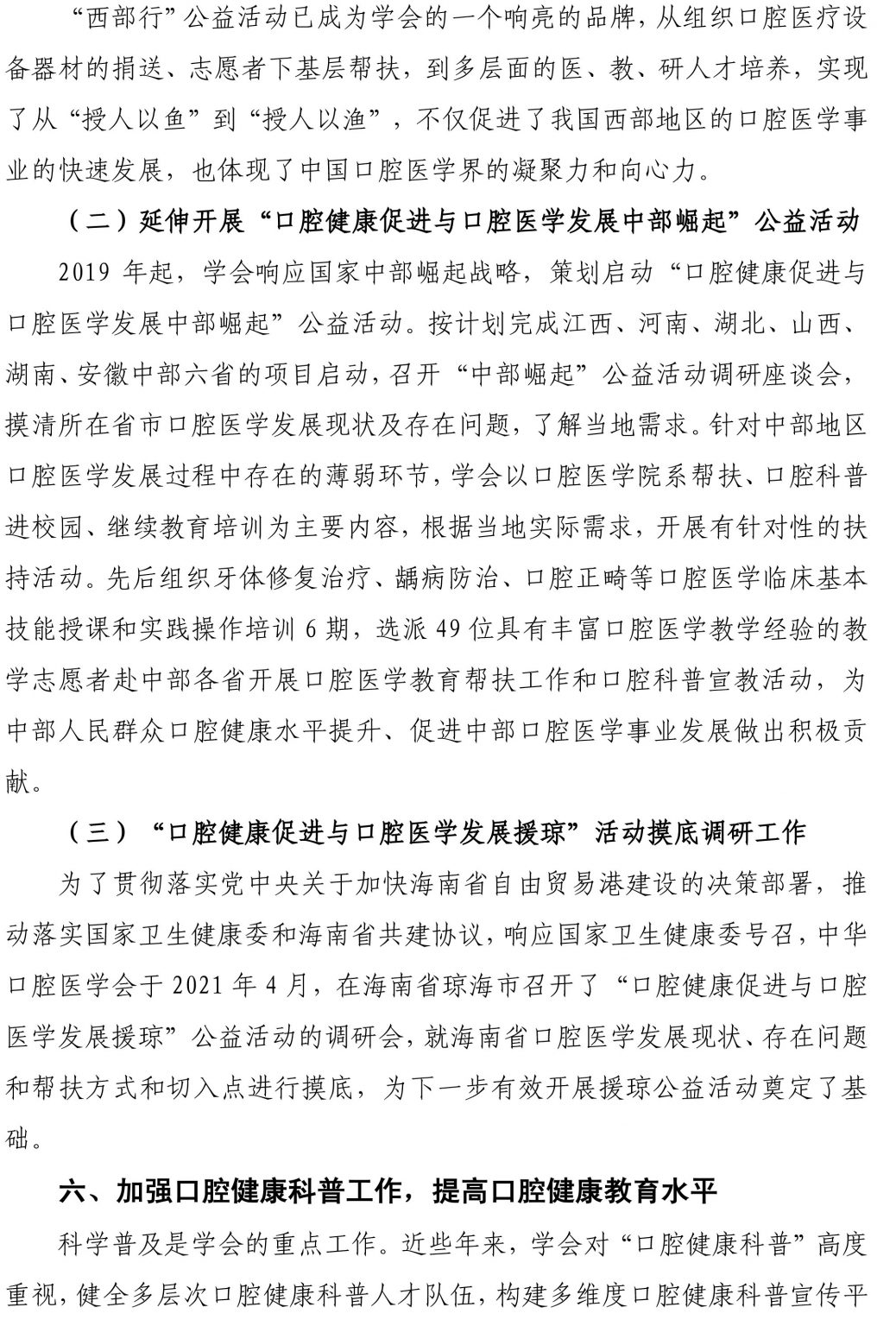 “西部行”公益活动已成为学会的一个响亮的品牌，从组织口腔医疗设备器材的捐送、志愿者下基层帮扶，到多层面的医、教、研人才培养，实现了从“授人以鱼”到“授人以渔”，不仅促进了我国西部地区的口腔医学事业的快速发展，也体现了中国口腔医学界的凝聚力和向心力。

（二）延伸开展“口腔健康促进与口腔医学发展中部崛起”公益活动

2019 年起，学会响应国家中部崛起战略，策划启动“口腔健康促进与口腔医学发展中部崛起”公益活动。按计划完成江西、河南、湖北、山西、湖南、安徽中部六省的项目启动，召开“中部崛起”公益活动调研座谈会，摸清所在省市口腔医学发展现状及存在问题，了解当地需求。针对中部地区口腔医学发展过程中存在的薄弱环节，学会以口腔医学院系帮扶、口腔科普进校园、继续教育培训为主要内容，根据当地实际需求，开展有针对性的扶持活动。先后组织牙体修复治疗、龋病防治、口腔正畸等口腔医学临床基本技能授课和实践操作培训 6 期，选派 49 位具有丰富口腔医学教学经验的教学志愿者赴中部各省开展口腔医学教育帮扶工作和口腔科普宣教活动，为中部人民群众口腔健康水平提升、促进中部口腔医学事业发展做出积极贡献。

（三）“口腔健康促进与口腔医学发展援琼”活动摸底调研工作

为了贯彻落实党中央关于加快海南省自由贸易港建设的决策部署，推动落实国家卫生健康委和海南省共建协议，响应国家卫生健康委号召，中华口腔医学会于 2021 年 4 月，在海南省琼海市召开了“口腔健康促进与口腔医学发展援琼”公益活动的调研会，就海南省口腔医学发展现状、存在问题和帮扶方式和切入点进行摸底，为下一步有效开展援琼公益活动奠定了基础。

六、加强口腔健康科普工作，提高口腔健康教育水平

科学普及是学会的重点工作。近些年来，学会对“口腔健康科普”高度重视，健全多层次口腔健康科普人才队伍，构建多维度口腔健康科普宣传平